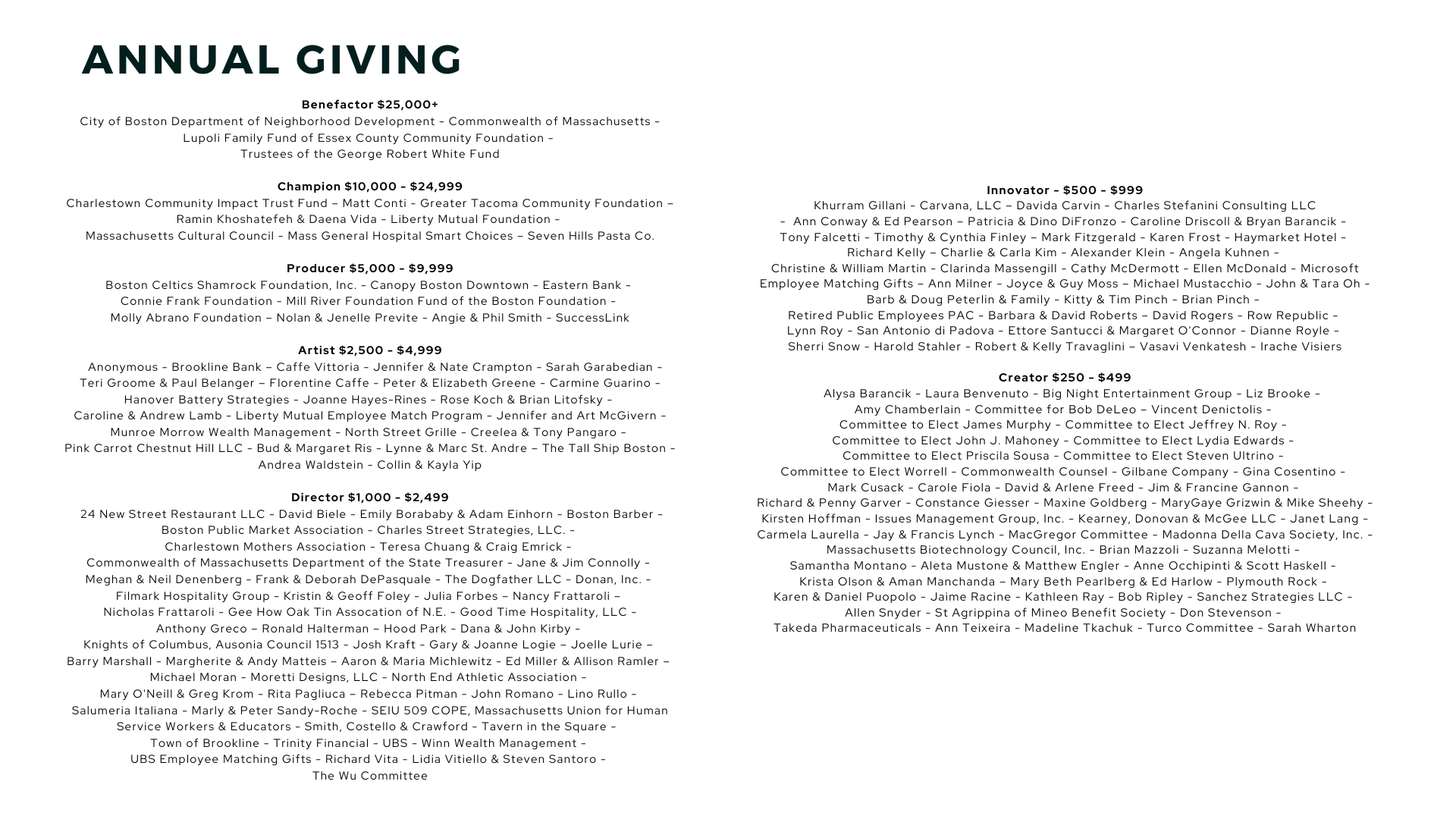 ANNUAL GIVING

Benefactor $25,000+
City of Boston Department of Neighborhood Development – Commonwealth of Massachusetts – Lupoli Family Fund of Essex County Community Foundation – Trustees of the George Robert White Fund

Champion $10,000 – $24,999
Charlestown Community Impact Trust Fund – Matt Conti – Greater Tacoma Community Foundation – Ramin Khoshatefeh & Daena Vida – Liberty Mutual Foundation – Massachusetts Cultural Council – Mass General Hospital Smart Choices – Seven Hills Pasta Co.

Producer $5,000 – $9,999
Boston Celtics Shamrock Foundation, Inc. – Canopy Boston Downtown – Eastern Bank – Connie Frank Foundation – Mill River Foundation Fund of the Boston Foundation – Molly Abrano Foundation – Nolan & Jenelle Previte – Angie & Phil Smith – SuccessLink

Artist $2,500 – $4,999
Anonymous – Brookline Bank – Caffe Vittoria – Jennifer & Nate Crampton – Sarah Garabedian – Teri Groome & Paul Belanger – Florentine Caffe – Peter & Elizabeth Greene – Carmine Guarino – Hanover Battery Strategies – Joanne Hayes-Rines – Rose Koch & Brian Litofsky – Caroline & Andrew Lamb – Liberty Mutual Employee Match Program – Jennifer and Art McGivern – Munroe Morrow Wealth Management – North Street Grille – Creelea & Tony Pangaro – Pink Carrot Chestnut Hill LLC – Bud & Margaret Ris – Lynne & Marc St. Andre – The Tall Ship Boston – Andrea Waldstein – Collin & Kayla Yip

Director $1,000 – $2,499
24 New Street Restaurant LLC – David Biele – Emily Borababy & Adam Einhorn – Boston Barber – Boston Public Market Association – Charles Street Strategies, LLC. – Charlestown Mothers Association – Teresa Chuang & Craig Emrick – Commonwealth of Massachusetts Department of the State Treasurer – Jane & Jim Connolly – Meghan & Neil Denenberg – Frank & Deborah DePasquale – The Dogfather LLC – Donan, Inc. – Filmark Hospitality Group – Kristin & Geoff Foley – Julia Forbes – Nancy Frattaroli – Nicholas Frattaroli – Gee How Oak Tin Assocation of N.E. – Good Time Hospitality, LLC – Anthony Greco – Ronald Halterman – Hood Park – Dana & John Kirby – Knights of Columbus, Ausonia Council 1513 – Josh Kraft – Gary & Joanne Logie – Joelle Lurie – Barry Marshall – Margherite & Andy Matteis – Aaron & Maria Michlewitz – Ed Miller & Allison Ramler – Michael Moran – Moretti Designs, LLC – North End Athletic Association – Mary O'Neill & Greg Krom – Rita Pagliuca – Rebecca Pitman – John Romano – Lino Rullo – Salumeria Italiana – Marly & Peter Sandy-Roche – SEIU 509 COPE, Massachusetts Union for Human Service Workers & Educators – Smith, Costello & Crawford – Tavern in the Square – Town of Brookline – Trinity Financial – UBS – Winn Wealth Management – UBS Employee Matching Gifts – Richard Vita – Lidia Vitiello & Steven Santoro – The Wu Committee

Innovator – $500 – $999
Khurram Gillani – Carvana, LLC – Davida Carvin – Charles Stefanini Consulting LLC – Ann Conway & Ed Pearson – Patricia & Dino DiFronzo – Caroline Driscoll & Bryan Barancik – Tony Falcetti – Timothy & Cynthia Finley – Mark Fitzgerald – Karen Frost – Haymarket Hotel – Richard Kelly – Charlie & Carla Kim – Alexander Klein – Angela Kuhnen – Christine & William Martin – Clarinda Massengill – Cathy McDermott – Ellen McDonald – Microsoft Employee Matching Gifts – Ann Milner – Joyce & Guy Moss – Michael Mustacchio – John & Tara Oh – Barb & Doug Peterlin & Family – Kitty & Tim Pinch – Brian Pinch – Retired Public Employees PAC – Barbara & David Roberts – David Rogers – Row Republic – Lynn Roy – San Antonio di Padova – Ettore Santucci & Margaret O'Connor – Dianne Royle – Sherri Snow – Harold Stahler – Robert & Kelly Travaglini – Vasavi Venkatesh – Irache Visiers

Creator $250 – $499
Alysa Barancik – Laura Benvenuto – Big Night Entertainment Group – Liz Brooke – Amy Chamberlain – Committee for Bob DeLeo – Vincent Denictolis – Committee to Elect James Murphy – Committee to Elect Jeffrey N. Roy – Committee to Elect John J. Mahoney – Committee to Elect Lydia Edwards – Committee to Elect Priscila Sousa – Committee to Elect Steven Ultrino – Committee to Elect Worrell – Commonwealth Counsel – Gilbane Company – Gina Cosentino – Mark Cusack – Carole Fiola – David & Arlene Freed – Jim & Francine Gannon – Richard & Penny Garver – Constance Giesser – Maxine Goldberg – MaryGaye Grizwin & Mike Sheehy – Kirsten Hoffman – Issues Management Group, Inc. – Kearney, Donovan & McGee LLC – Janet Lang – Carmela Laurella – Jay & Francis Lynch – MacGregor Committee – Madonna Della Cava Society, Inc. – Massachusetts Biotechnology Council, Inc. – Brian Mazzoli – Suzanna Melotti – Samantha Montano – Aleta Mustone & Matthew Engler – Anne Occhipinti & Scott Haskell – Krista Olson & Aman Manchanda – Mary Beth Pearlberg & Ed Harlow – Plymouth Rock – Karen & Daniel Puopolo – Jaime Racine – Kathleen Ray – Bob Ripley – Sanchez Strategies LLC – Allen Snyder – St Agrippina of Mineo Benefit Society – Don Stevenson – Takeda Pharmaceuticals – Ann Teixeira – Madeline Tkachuk – Turco Committee – Sarah Wharton